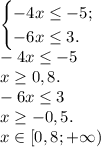 $\begin{cases} -4x \leq -5; \\ -6x \leq 3. \end{cases}$

$-4x \leq -5$

$x \geq 0,8.$

$-6x \leq 3$

$x \geq -0,5.$

$x \in [0,8; +\infty)$